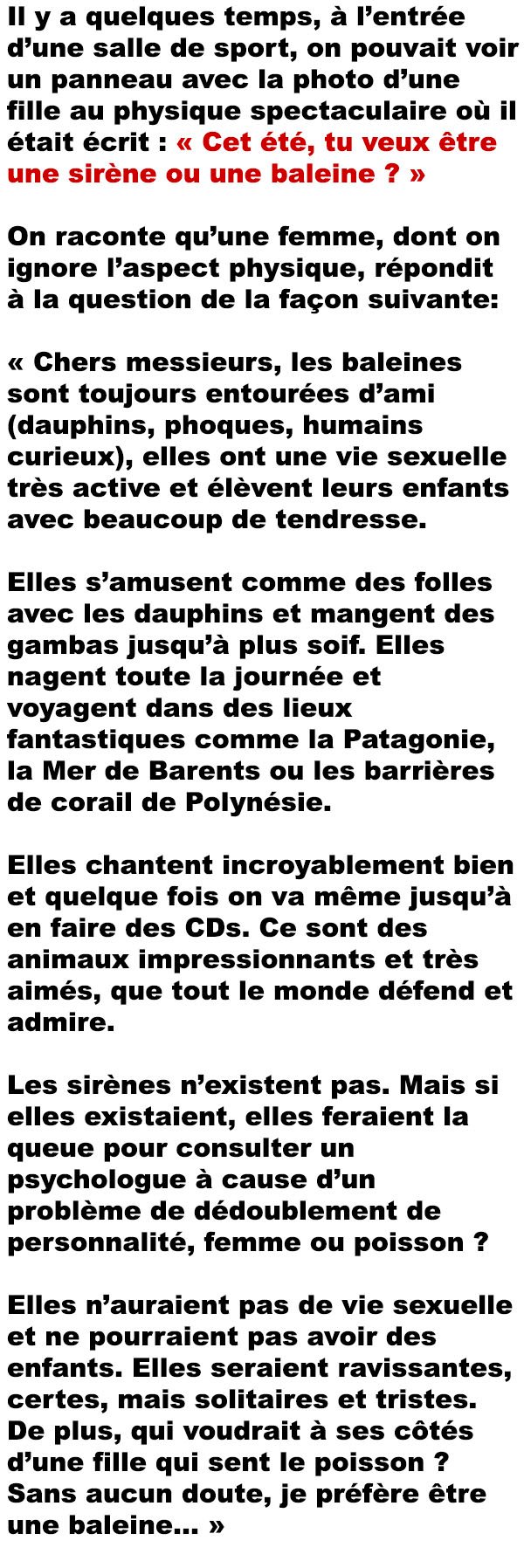 Il y a quelques temps, à l'entrée d'une salle de sport, on pouvait voir un panneau avec la photo d'une fille au physique spectaculaire où il était écrit : « Cet été, tu veux être une sirène ou une baleine ? »

On raconte qu'une femme, dont on ignore l'aspect physique, répondit à la question de la façon suivante:

« Chers messieurs, les baleines sont toujours entourées d'ami (dauphins, phoques, humains curieux), elles ont une vie sexuelle très active et élèvent leurs enfants avec beaucoup de tendresse.

Elles s'amusent comme des folles avec les dauphins et mangent des gambas jusqu'à plus soif. Elles nagent toute la journée et voyagent dans des lieux fantastiques comme la Patagonie, la Mer de Barents ou les barrières de corail de Polynésie.

Elles chantent incroyablement bien et quelque fois on va même jusqu'à en faire des CDs. Ce sont des animaux impressionnants et très aimés, que tout le monde défend et admire.

Les sirènes n'existent pas. Mais si elles existaient, elles feraient la queue pour consulter un psychologue à cause d'un problème de dédoublement de personnalité, femme ou poisson ?

Elles n'auraient pas de vie sexuelle et ne pourraient pas avoir des enfants. Elles seraient ravissantes, certes, mais solitaires et tristes. De plus, qui voudrait à ses côtés d'une fille qui sent le poisson ? Sans aucun doute, je préfère être une baleine... »